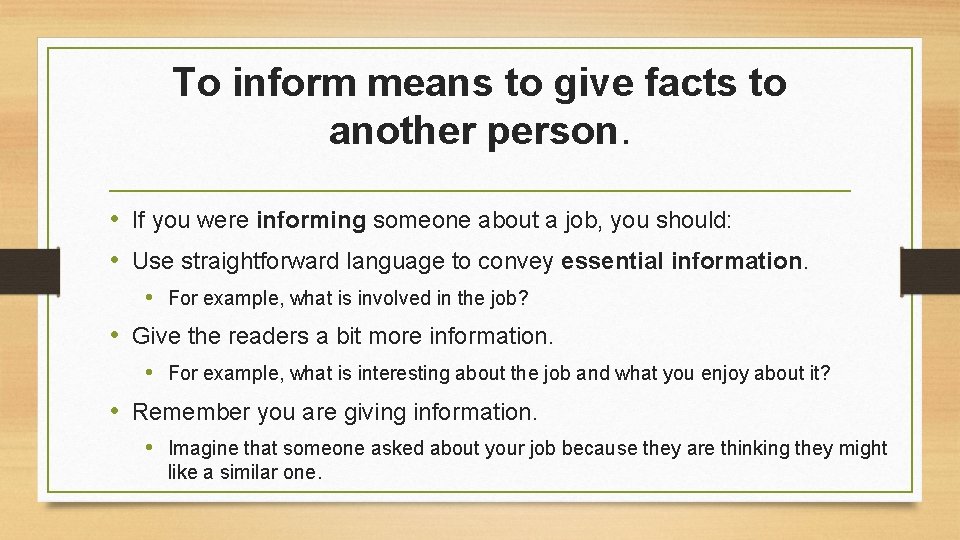 To inform means to give facts to another person.

• If you were informing someone about a job, you should:
• Use straightforward language to convey essential information.
  • For example, what is involved in the job?
• Give the readers a bit more information.
  • For example, what is interesting about the job and what you enjoy about it?
• Remember you are giving information.
  • Imagine that someone asked about your job because they are thinking they might like a similar one.